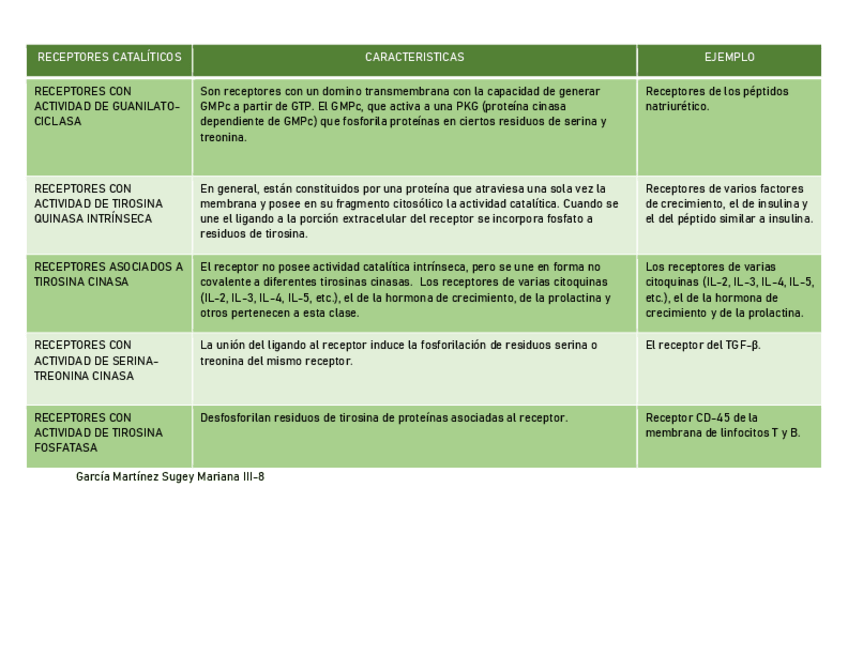 | RECEPTORES CATALÍTICOS | CARACTERISTICAS | EJEMPLO |
|---|---|---|
| RECEPTORES CON ACTIVIDAD DE GUANILATO-CICLASA | Son receptores con un domino transmembrana con la capacidad de generar GMPc a partir de GTP. El GMPc, que activa a una PKG (proteína cinasa dependiente de GMPc) que fosforila proteínas en ciertos residuos de serina y treonina. | Receptores de los péptidos natriurético. |
| RECEPTORES CON ACTIVIDAD DE TIROSINA QUINASA INTRÍNSECA | En general, están constituidos por una proteína que atraviesa una sola vez la membrana y posee en su fragmento citosólico la actividad catalítica. Cuando se une el ligando a la porción extracelular del receptor se incorpora fosfato a residuos de tirosina. | Receptores de varios factores de crecimiento, el de insulina y el del péptido similar a insulina. |
| RECEPTORES ASOCIADOS A TIROSINA CINASA | El receptor no posee actividad catalítica intrínseca, pero se une en forma no covalente a diferentes tirosinas cinasas. Los receptores de varias citoquinas (IL-2, IL-3, IL-4, IL-5, etc.), el de la hormona de crecimiento, de la prolactina y otros pertenecen a esta clase. | Los receptores de varias citoquinas (IL-2, IL-3, IL-4, IL-5, etc.), el de la hormona de crecimiento y de la prolactina. |
| RECEPTORES CON ACTIVIDAD DE SERINA-TREONINA CINASA | La unión del ligando al receptor induce la fosforilación de residuos serina o treonina del mismo receptor. | El receptor del TGF-β. |
| RECEPTORES CON ACTIVIDAD DE TIROSINA FOSFATASA | Desfosforilan residuos de tirosina de proteínas asociadas al receptor. | Receptor CD-45 de la membrana de linfocitos T y B. |

García Martínez Sugey Mariana III-8